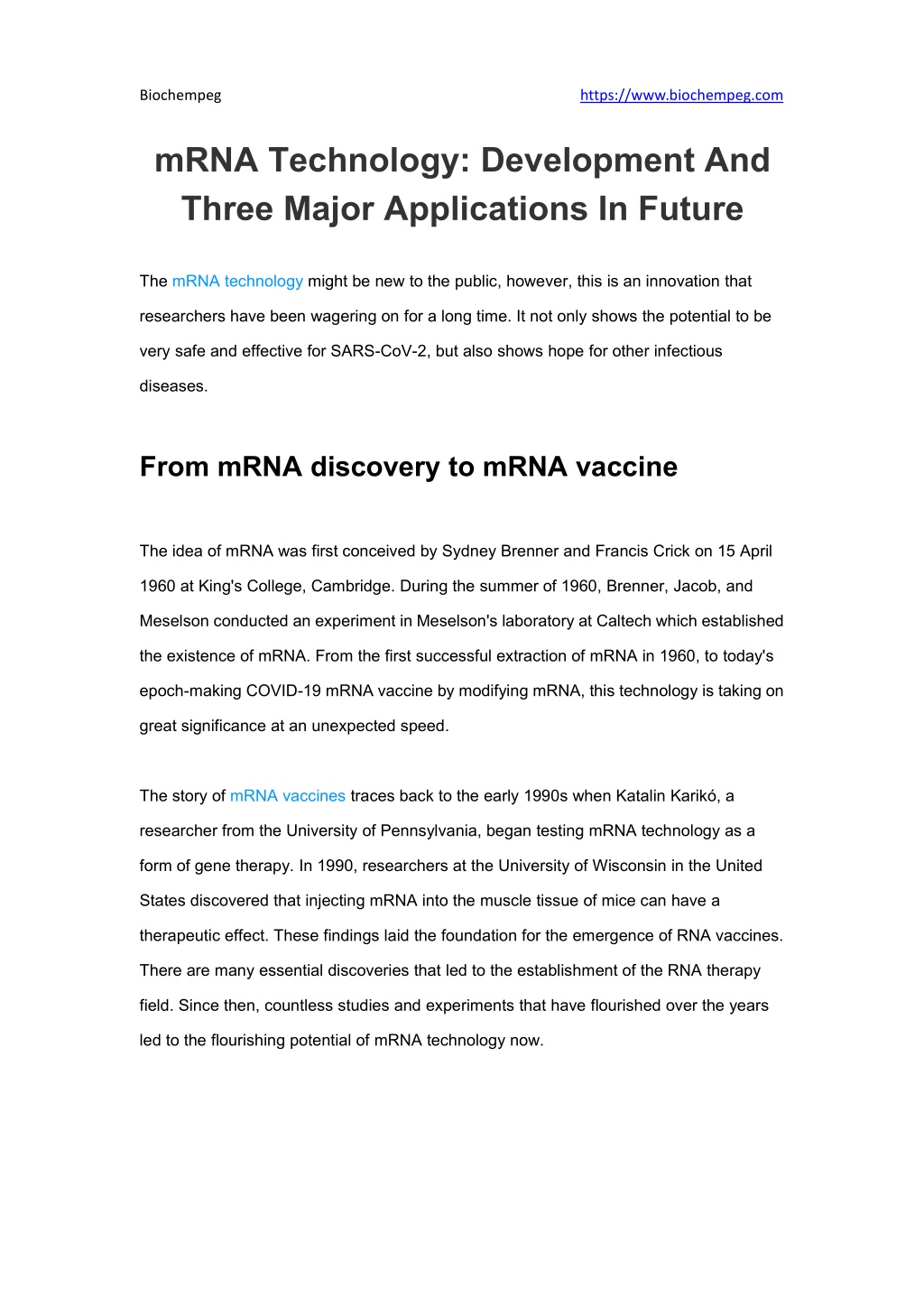 Biochempeg https://www.biochempeg.com

mRNA Technology: Development And Three Major Applications In Future

The mRNA technology might be new to the public, however, this is an innovation that researchers have been wagering on for a long time. It not only shows the potential to be very safe and effective for SARS-CoV-2, but also shows hope for other infectious diseases.

From mRNA discovery to mRNA vaccine

The idea of mRNA was first conceived by Sydney Brenner and Francis Crick on 15 April 1960 at King's College, Cambridge. During the summer of 1960, Brenner, Jacob, and Meselson conducted an experiment in Meselson's laboratory at Caltech which established the existence of mRNA. From the first successful extraction of mRNA in 1960, to today's epoch-making COVID-19 mRNA vaccine by modifying mRNA, this technology is taking on great significance at an unexpected speed.

The story of mRNA vaccines traces back to the early 1990s when Katalin Karikó, a researcher from the University of Pennsylvania, began testing mRNA technology as a form of gene therapy. In 1990, researchers at the University of Wisconsin in the United States discovered that injecting mRNA into the muscle tissue of mice can have a therapeutic effect. These findings laid the foundation for the emergence of RNA vaccines. There are many essential discoveries that led to the establishment of the RNA therapy field. Since then, countless studies and experiments that have flourished over the years led to the flourishing potential of mRNA technology now.